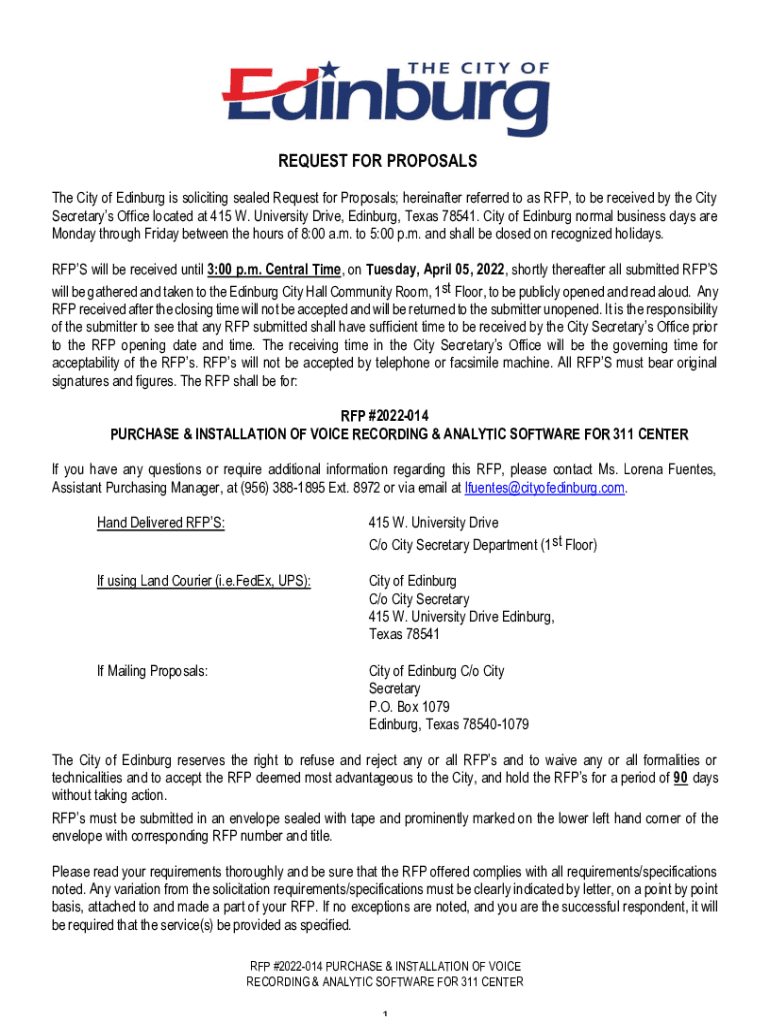 THE CITY OF
Edinburg

REQUEST FOR PROPOSALS

The City of Edinburg is soliciting sealed Request for Proposals; hereinafter referred to as RFP, to be received by the City Secretary's Office located at 415 W. University Drive, Edinburg, Texas 78541. City of Edinburg normal business days are Monday through Friday between the hours of 8:00 a.m. to 5:00 p.m. and shall be closed on recognized holidays.

RFP'S will be received until 3:00 p.m. Central Time, on Tuesday, April 05, 2022, shortly thereafter all submitted RFP'S will be gathered and taken to the Edinburg City Hall Community Room, 1st Floor, to be publicly opened and read aloud. Any RFP received after the closing time will not be accepted and will be returned to the submitter unopened. It is the responsibility of the submitter to see that any RFP submitted shall have sufficient time to be received by the City Secretary's Office prior to the RFP opening date and time. The receiving time in the City Secretary's Office will be the governing time for acceptability of the RFP's. RFP's will not be accepted by telephone or facsimile machine. All RFP'S must bear original signatures and figures. The RFP shall be for:

RFP #2022-014
PURCHASE & INSTALLATION OF VOICE RECORDING & ANALYTIC SOFTWARE FOR 311 CENTER

If you have any questions or require additional information regarding this RFP, please contact Ms. Lorena Fuentes, Assistant Purchasing Manager, at (956) 388-1895 Ext. 8972 or via email at lfuentes@cityofedinburg.com.

Hand Delivered RFP'S:
415 W. University Drive
C/o City Secretary Department (1st Floor)

If using Land Courier (i.e.FedEx, UPS):
City of Edinburg
C/o City Secretary
415 W. University Drive Edinburg,
Texas 78541

If Mailing Proposals:
City of Edinburg C/o City
Secretary
P.O. Box 1079
Edinburg, Texas 78540-1079

The City of Edinburg reserves the right to refuse and reject any or all RFP's and to waive any or all formalities or technicalities and to accept the RFP deemed most advantageous to the City, and hold the RFP's for a period of 90 days without taking action.

RFP's must be submitted in an envelope sealed with tape and prominently marked on the lower left hand corner of the envelope with corresponding RFP number and title.

Please read your requirements thoroughly and be sure that the RFP offered complies with all requirements/specifications noted. Any variation from the solicitation requirements/specifications must be clearly indicated by letter, on a point by point basis, attached to and made a part of your RFP. If no exceptions are noted, and you are the successful respondent, it will be required that the service(s) be provided as specified.

RFP #2022-014 PURCHASE & INSTALLATION OF VOICE RECORDING & ANALYTIC SOFTWARE FOR 311 CENTER

1